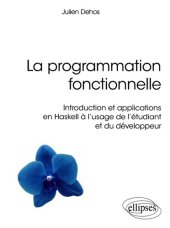 Julien Dehos

La programmation fonctionnelle

Introduction et applications en Haskell à l'usage de l'étudiant et du développeur

ellipses